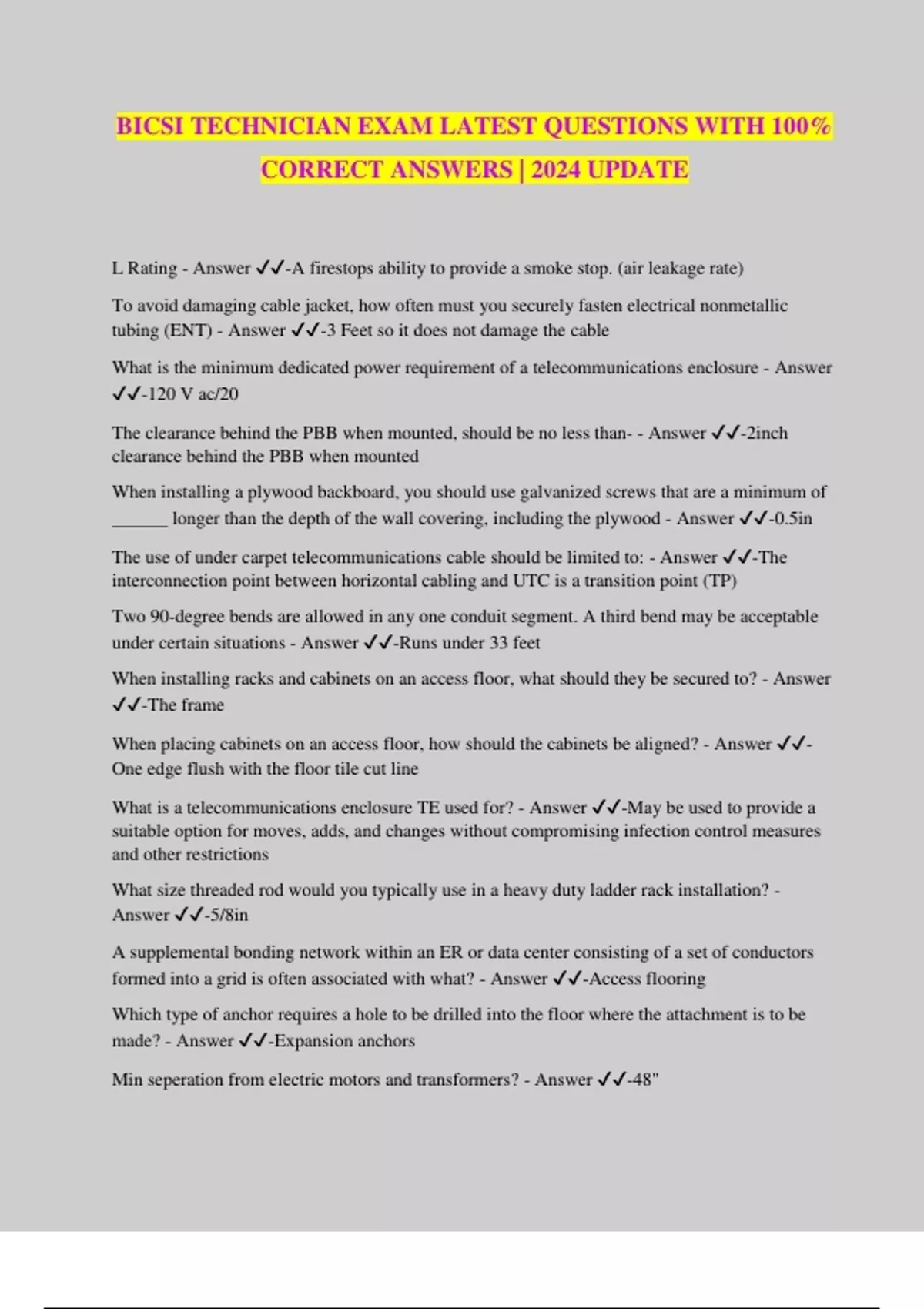 BICSI TECHNICIAN EXAM LATEST QUESTIONS WITH 100% CORRECT ANSWERS | 2024 UPDATE

L Rating - Answer ✓✓-A firestops ability to provide a smoke stop. (air leakage rate)

To avoid damaging cable jacket, how often must you securely fasten electrical nonmetallic tubing (ENT) - Answer ✓✓-3 Feet so it does not damage the cable

What is the minimum dedicated power requirement of a telecommunications enclosure - Answer ✓✓-120 V ac/20

The clearance behind the PBB when mounted, should be no less than- - Answer ✓✓-2inch clearance behind the PBB when mounted

When installing a plywood backboard, you should use galvanized screws that are a minimum of ______ longer than the depth of the wall covering, including the plywood - Answer ✓✓-0.5in

The use of under carpet telecommunications cable should be limited to: - Answer ✓✓-The interconnection point between horizontal cabling and UTC is a transition point (TP)

Two 90-degree bends are allowed in any one conduit segment. A third bend may be acceptable under certain situations - Answer ✓✓-Runs under 33 feet

When installing racks and cabinets on an access floor, what should they be secured to? - Answer ✓✓-The frame

When placing cabinets on an access floor, how should the cabinets be aligned? - Answer ✓✓-One edge flush with the floor tile cut line

What is a telecommunications enclosure TE used for? - Answer ✓✓-May be used to provide a suitable option for moves, adds, and changes without compromising infection control measures and other restrictions

What size threaded rod would you typically use in a heavy duty ladder rack installation? - Answer ✓✓-5/8in

A supplemental bonding network within an ER or data center consisting of a set of conductors formed into a grid is often associated with what? - Answer ✓✓-Access flooring

Which type of anchor requires a hole to be drilled into the floor where the attachment is to be made? - Answer ✓✓-Expansion anchors

Min seperation from electric motors and transformers? - Answer ✓✓-48"